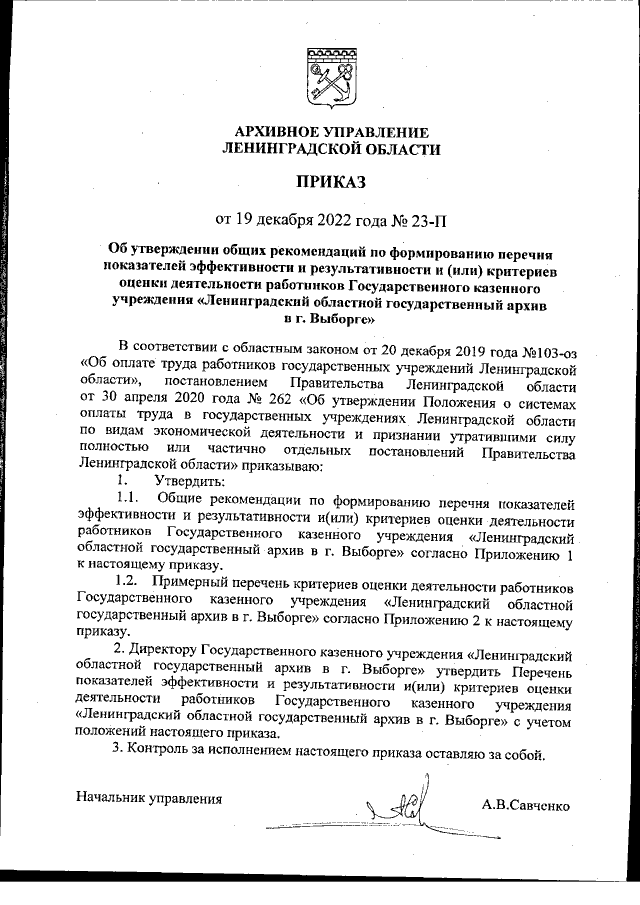 АРХИВНОЕ УПРАВЛЕНИЕ
ЛЕНИНГРАДСКОЙ ОБЛАСТИ

ПРИКАЗ

от 19 декабря 2022 года № 23-П

Об утверждении общих рекомендаций по формированию перечня показателей эффективности и результативности и (или) критериев оценки деятельности работников Государственного казенного учреждения «Ленинградский областной государственный архив в г. Выборге»

В соответствии с областным законом от 20 декабря 2019 года №103-оз «Об оплате труда работников государственных учреждений Ленинградской области», постановлением Правительства Ленинградской области от 30 апреля 2020 года № 262 «Об утверждении Положения о системах оплаты труда в государственных учреждениях Ленинградской области по видам экономической деятельности и признании утратившими силу полностью или частично отдельных постановлений Правительства Ленинградской области» приказываю:

1. Утвердить:

1.1. Общие рекомендации по формированию перечня показателей эффективности и результативности и(или) критериев оценки деятельности работников Государственного казенного учреждения «Ленинградский областной государственный архив в г. Выборге» согласно Приложению 1 к настоящему приказу.

1.2. Примерный перечень критериев оценки деятельности работников Государственного казенного учреждения «Ленинградский областной государственный архив в г. Выборге» согласно Приложению 2 к настоящему приказу.

2. Директору Государственного казенного учреждения «Ленинградский областной государственный архив в г. Выборге» утвердить Перечень показателей эффективности и результативности и(или) критериев оценки деятельности работников Государственного казенного учреждения «Ленинградский областной государственный архив в г. Выборге» с учетом положений настоящего приказа.

3. Контроль за исполнением настоящего приказа оставляю за собой.

Начальник управления А.В.Савченко